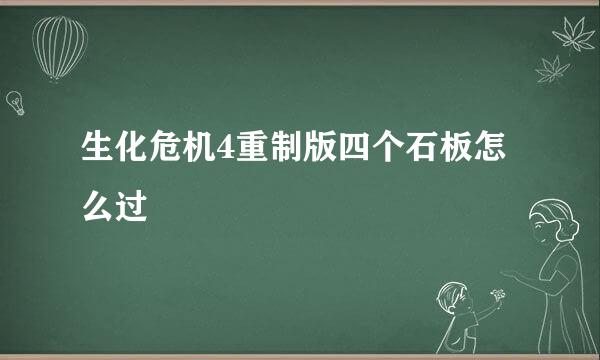 生化危机4重制版四个石板怎么过